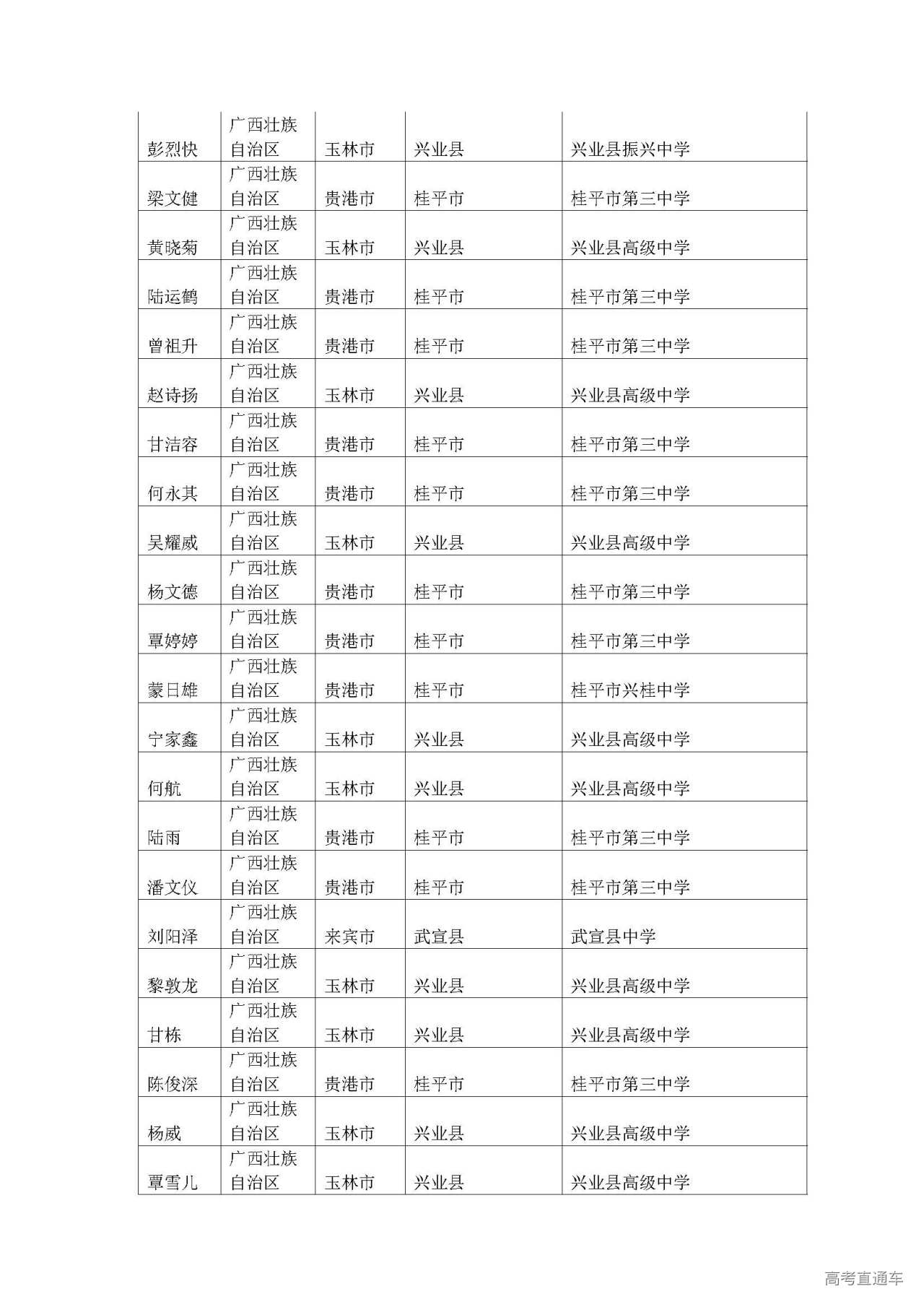 | 彭烈快 | 广西壮族自治区 | 玉林市 | 兴业县 | 兴业县振兴中学 |
|---|---|---|---|---|
| 梁文健 | 广西壮族自治区 | 贵港市 | 桂平市 | 桂平市第三中学 |
| 黄晓菊 | 广西壮族自治区 | 玉林市 | 兴业县 | 兴业县高级中学 |
| 陆运鹤 | 广西壮族自治区 | 贵港市 | 桂平市 | 桂平市第三中学 |
| 曾祖升 | 广西壮族自治区 | 贵港市 | 桂平市 | 桂平市第三中学 |
| 赵诗扬 | 广西壮族自治区 | 玉林市 | 兴业县 | 兴业县高级中学 |
| 甘洁容 | 广西壮族自治区 | 贵港市 | 桂平市 | 桂平市第三中学 |
| 何永其 | 广西壮族自治区 | 贵港市 | 桂平市 | 桂平市第三中学 |
| 吴耀威 | 广西壮族自治区 | 玉林市 | 兴业县 | 兴业县高级中学 |
| 杨文德 | 广西壮族自治区 | 贵港市 | 桂平市 | 桂平市第三中学 |
| 覃婷婷 | 广西壮族自治区 | 贵港市 | 桂平市 | 桂平市第三中学 |
| 蒙日雄 | 广西壮族自治区 | 贵港市 | 桂平市 | 桂平市兴桂中学 |
| 宁家鑫 | 广西壮族自治区 | 玉林市 | 兴业县 | 兴业县高级中学 |
| 何航 | 广西壮族自治区 | 玉林市 | 兴业县 | 兴业县高级中学 |
| 陆雨 | 广西壮族自治区 | 贵港市 | 桂平市 | 桂平市第三中学 |
| 潘文仪 | 广西壮族自治区 | 贵港市 | 桂平市 | 桂平市第三中学 |
| 刘阳泽 | 广西壮族自治区 | 来宾市 | 武宣县 | 武宣县中学 |
| 黎敦龙 | 广西壮族自治区 | 玉林市 | 兴业县 | 兴业县高级中学 |
| 甘栋 | 广西壮族自治区 | 玉林市 | 兴业县 | 兴业县高级中学 |
| 陈俊深 | 广西壮族自治区 | 贵港市 | 桂平市 | 桂平市第三中学 |
| 杨威 | 广西壮族自治区 | 玉林市 | 兴业县 | 兴业县高级中学 |
| 覃雪儿 | 广西壮族自治区 | 玉林市 | 兴业县 | 兴业县高级中学 |

高考直通车